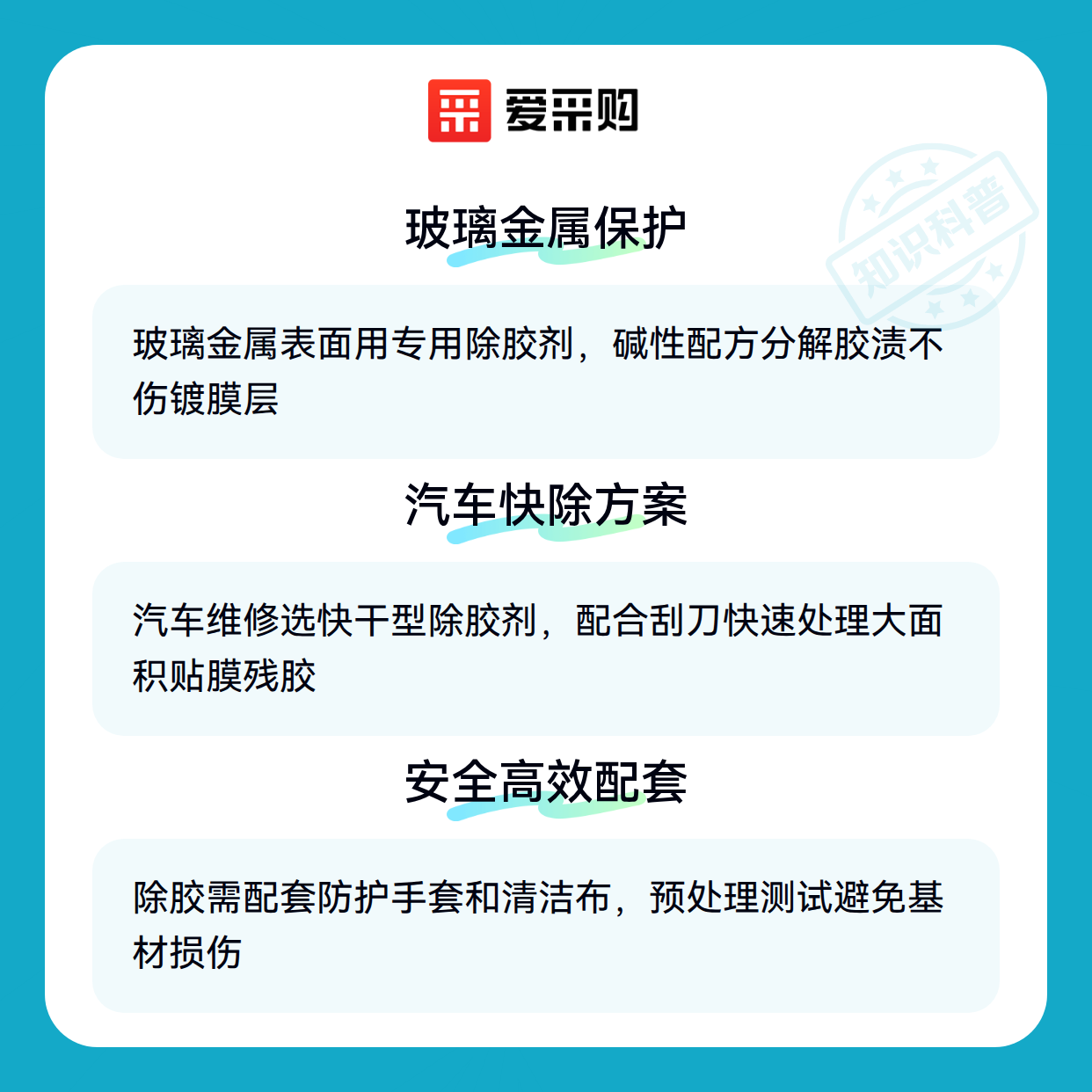 爱采购

玻璃金属保护

玻璃金属表面用专用除胶剂，碱性配方分解胶渍不伤镀膜层

汽车快除方案

汽车维修选快干型除胶剂，配合刮刀快速处理大面积贴膜残胶

安全高效配套

除胶需配套防护手套和清洁布，预处理测试避免基材损伤

知识科普